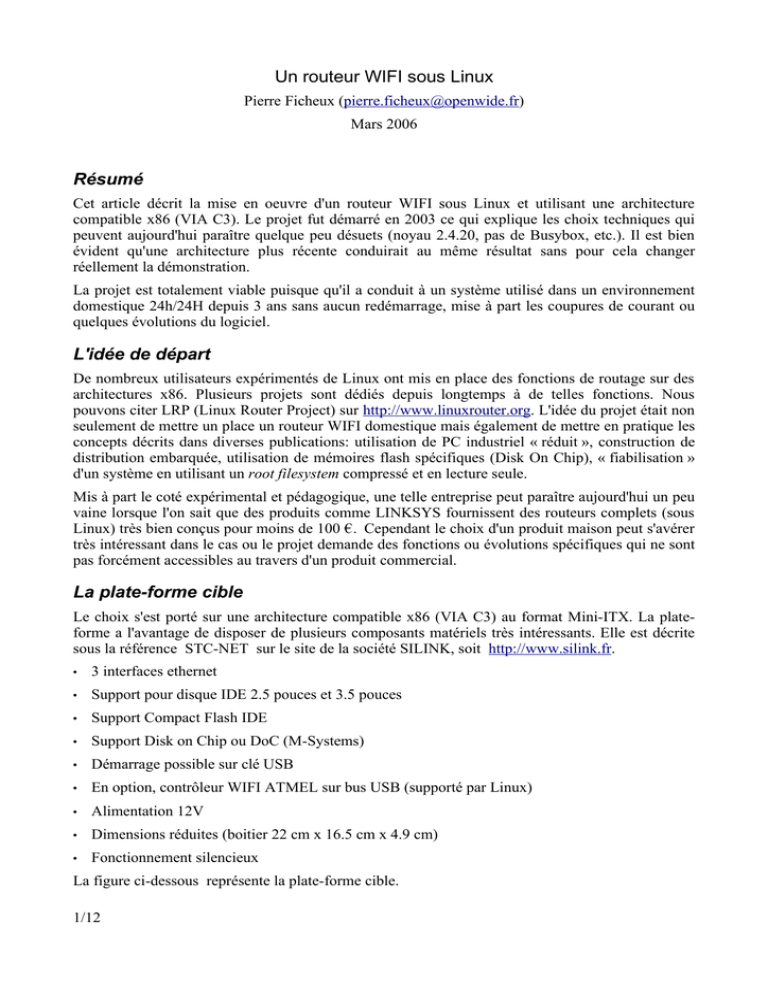 Un routeur WIFI sous Linux

Pierre Ficheux (pierre.ficheux@openwide.fr)

Mars 2006

Résumé

Cet article décrit la mise en oeuvre d'un routeur WIFI sous Linux et utilisant une architecture compatible x86 (VIA C3). Le projet fut démarré en 2003 ce qui explique les choix techniques qui peuvent aujourd'hui paraître quelque peu désuets (noyau 2.4.20, pas de Busybox, etc.). Il est bien évident qu'une architecture plus récente conduirait au même résultat sans pour cela changer réellement la démonstration.

La projet est totalement viable puisque qu'il a conduit à un système utilisé dans un environnement domestique 24h/24H depuis 3 ans sans aucun redémarrage, mise à part les coupures de courant ou quelques évolutions du logiciel.

L'idée de départ

De nombreux utilisateurs expérimentés de Linux ont mis en place des fonctions de routage sur des architectures x86. Plusieurs projets sont dédiés depuis longtemps à de telles fonctions. Nous pouvons citer LRP (Linux Router Project) sur http://www.linuxrouter.org. L'idée du projet était non seulement de mettre un place un routeur WIFI domestique mais également de mettre en pratique les concepts décrits dans diverses publications: utilisation de PC industriel « réduit », construction de distribution embarquée, utilisation de mémoires flash spécifiques (Disk On Chip), « fiabilisation » d'un système en utilisant un root filesystem compressé et en lecture seule.

Mis à part le coté expérimental et pédagogique, une telle entreprise peut paraître aujourd'hui un peu vaine lorsque l'on sait que des produits comme LINKSYS fournissent des routeurs complets (sous Linux) très bien conçus pour moins de 100 €. Cependant le choix d'un produit maison peut s'avérer très intéressant dans le cas ou le projet demande des fonctions ou évolutions spécifiques qui ne sont pas forcément accessibles au travers d'un produit commercial.

La plate-forme cible

Le choix s'est porté sur une architecture compatible x86 (VIA C3) au format Mini-ITX. La plate-forme a l'avantage de disposer de plusieurs composants matériels très intéressants. Elle est décrite sous la référence STC-NET sur le site de la société SILINK, soit http://www.silink.fr.

• 3 interfaces ethernet
• Support pour disque IDE 2.5 pouces et 3.5 pouces
• Support Compact Flash IDE
• Support Disk on Chip ou DoC (M-Systems)
• Démarrage possible sur clé USB
• En option, contrôleur WIFI ATMEL sur bus USB (supporté par Linux)
• Alimentation 12V
• Dimensions réduites (boitier 22 cm x 16.5 cm x 4.9 cm)
• Fonctionnement silencieux

La figure ci-dessous représente la plate-forme cible.

1/12